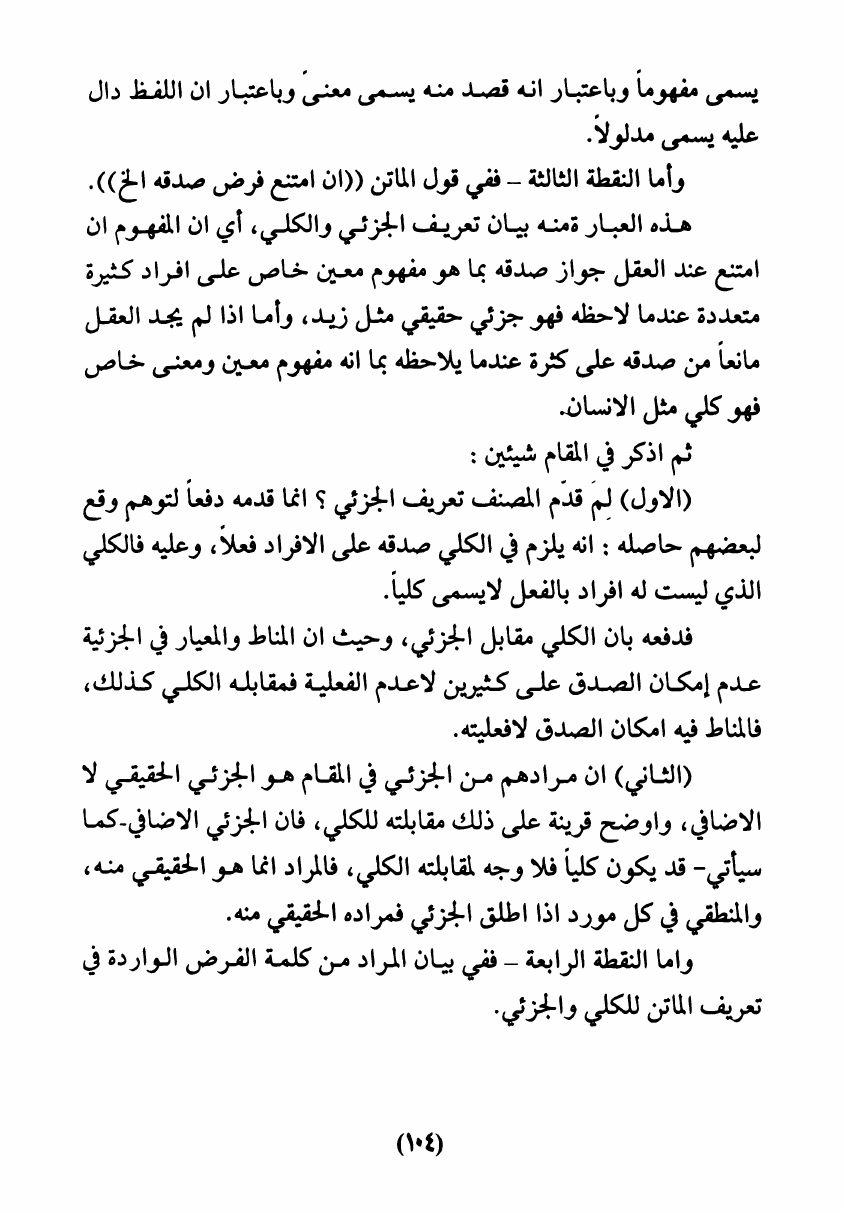 يسمى مفهوماً وباعتبار انه قصد منه يسمى معنىً وباعتبار ان اللفظ دال عليه يسمى مدلولاً.

وأما النقطة الثالثة – ففي قول الماتن ((ان امتنع فرض صدقه الخ)).

هذه العبار ةمنه بيان تعريف الجزئي والكلي، أي ان المفهوم ان امتنع عند العقل جواز صدقه بما هو مفهوم معين خاص على افراد كثيرة متعددة عندما لاحظه فهو جزئي حقيقي مثل زيد، وأما اذا لم يجد العقل مانعاً من صدقه على كثرة عندما يلاحظه بما انه مفهوم معين ومعنى خاص فهو كلي مثل الانسان.

ثم اذكر في المقام شيئين :

(الاول) لِمَ قدّم المصنف تعريف الجزئي ؟ انما قدمه دفعاً لتوهم وقع لبعضهم حاصله : انه يلزم في الكلي صدقه على الافراد فعلاً، وعليه فالكلي الذي ليست له افراد بالفعل لايسمى كلياً.

فدفعه بان الكلي مقابل الجزئي، وحيث ان المناط والمعيار في الجزئية عدم إمكان الصدق على كثيرين لاعدم الفعلية فمقابله الكلي كذلك، فالمناط فيه امكان الصدق لافعليته.

(الثاني) ان مرادهم من الجزئي في المقام هو الجزئي الحقيقي لا الاضافي، واوضح قرينة على ذلك مقابلته للكلي، فان الجزئي الاضافي-كما سيأتي- قد يكون كلياً فلا وجه لمقابلته الكلي، فالمراد انما هو الحقيقي منه، والمنطقي في كل مورد اذا اطلق الجزئي فمراده الحقيقي منه.

واما النقطة الرابعة – ففي بيان المراد من كلمة الفرض الواردة في تعريف الماتن للكلي والجزئي.

(١٠٤)